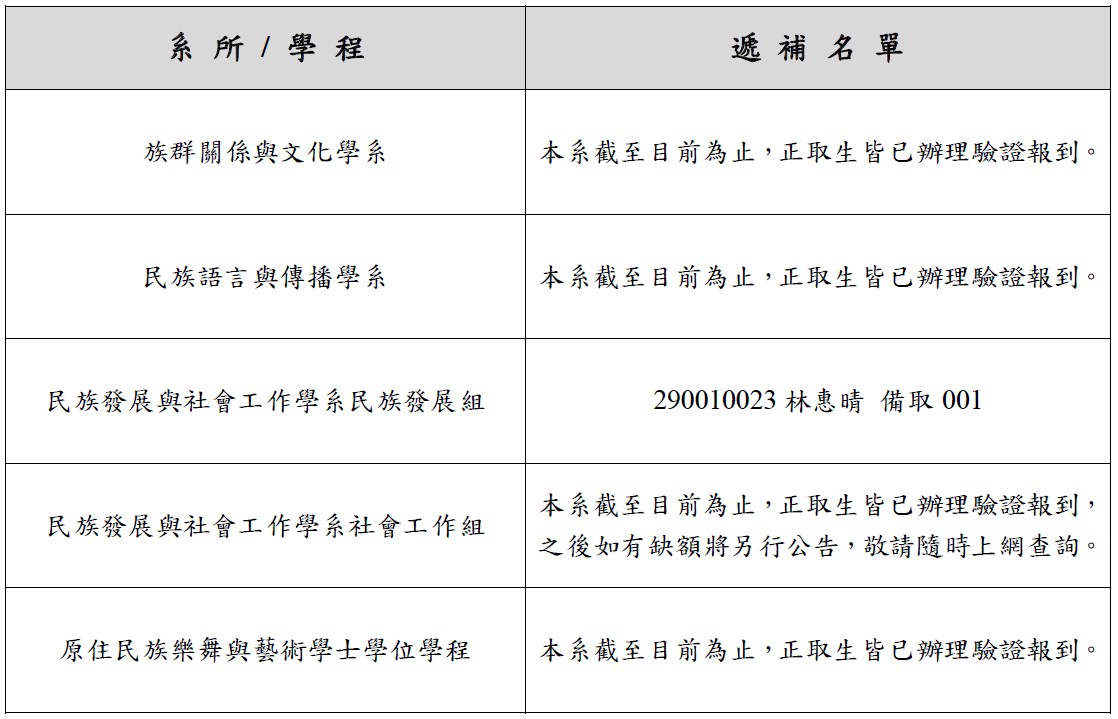 | 系所/學程 | 遞補名單 |
|---|---|
| 族群關係與文化學系 | 本系截至目前為止，正取生皆已辦理驗證報到。 |
| 民族語言與傳播學系 | 本系截至目前為止，正取生皆已辦理驗證報到。 |
| 民族發展與社會工作學系民族發展組 | 290010023 林惠晴 備取 001 |
| 民族發展與社會工作學系社會工作組 | 本系截至目前為止，正取生皆已辦理驗證報到，之後如有缺額將另行公告，敬請隨時上網查詢。 |
| 原住民族樂舞與藝術學士學位學程 | 本系截至目前為止，正取生皆已辦理驗證報到。 |